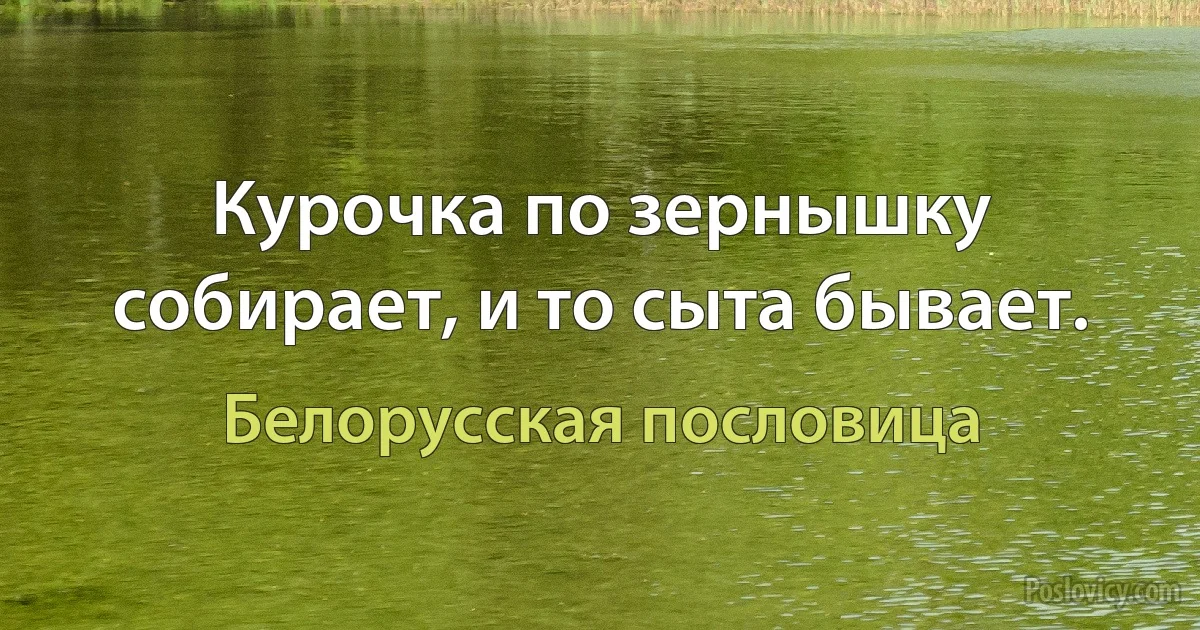 Курочка по зернышку собирает, и то сыта бывает.

Белорусская пословица

Poslovicy.com